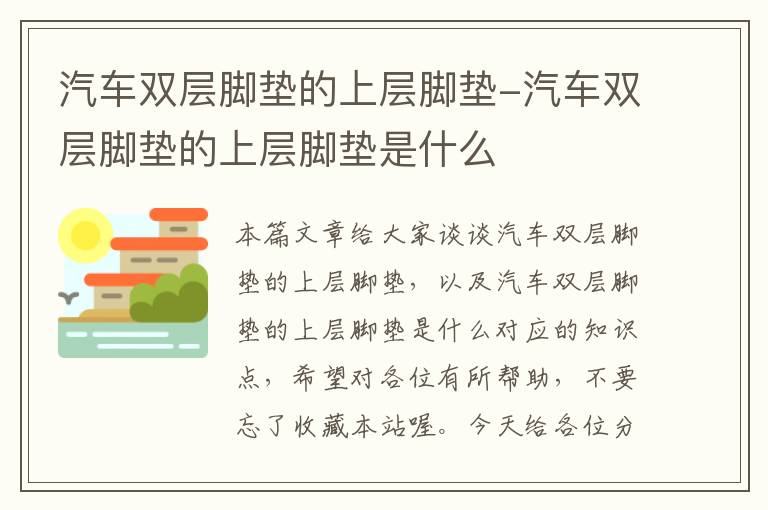 汽车双层脚垫的上层脚垫-汽车双层脚垫的上层脚垫是什么

本篇文章给大家谈谈汽车双层脚垫的上层脚垫，以及汽车双层脚垫的上层脚垫是什么对应的知识点，希望对各位有所帮助，不要忘了收藏本站喔。今天给各位分